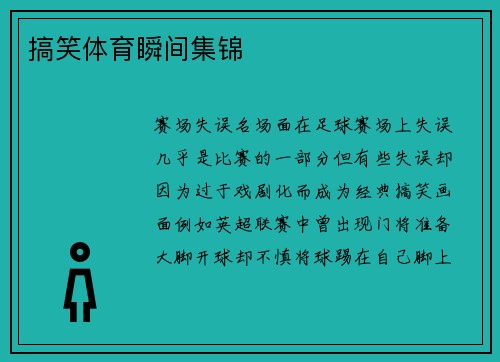 搞笑体育瞬间集锦

赛场失误名场面在足球赛场上失误几乎是比赛的一部分但有些失误却因为过于戏剧化而成为经典搞笑画面例如英超联赛中曾出现门将准备大脚开球却不慎将球踢在自己脚上